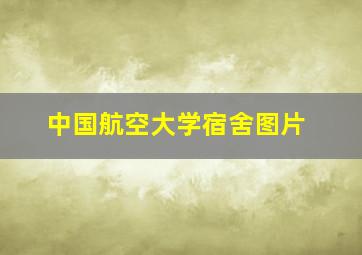 中国航空大学宿舍图片